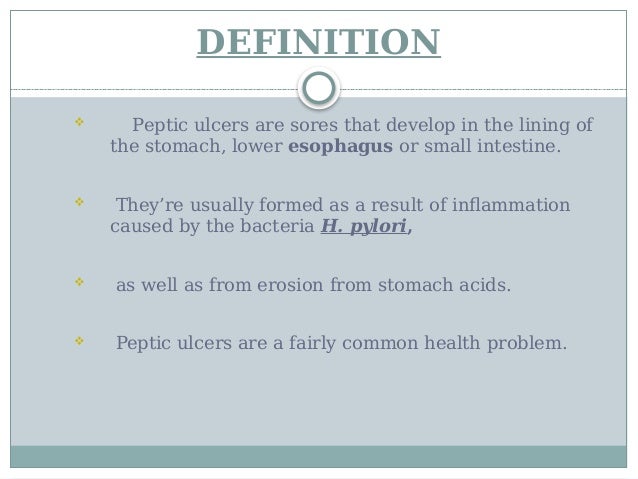 DEFINITION

Peptic ulcers are sores that develop in the lining of the stomach, lower esophagus or small intestine.

They’re usually formed as a result of inflammation caused by the bacteria H. pylori,

as well as from erosion from stomach acids.

Peptic ulcers are a fairly common health problem.